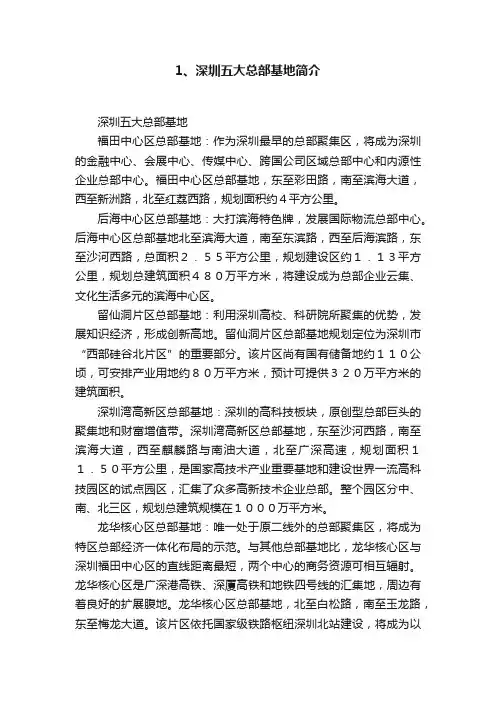 1、深圳五大总部基地简介

深圳五大总部基地

福田中心区总部基地：作为深圳最早的总部聚集区，将成为深圳的金融中心、会展中心、传媒中心、跨国公司区域总部中心和内源性企业总部中心。福田中心区总部基地，东至彩田路，南至滨海大道，西至新洲路，北至红荔西路，规划面积约4平方公里。

后海中心区总部基地：大打滨海特色牌，发展国际物流总部中心。后海中心区总部基地北至滨海大道，南至东滨路，西至后海滨路，东至沙河西路，总面积２．５５平方公里，规划建设区约１．１３平方公里，规划总建筑面积４８０万平方米，将建设成为总部企业云集、文化生活多元的滨海中心区。

留仙洞片区总部基地：利用深圳高校、科研院所聚集的优势，发展知识经济，形成创新高地。留仙洞片区总部基地规划定位为深圳市“西部硅谷北片区”的重要部分。该片区尚有国有储备地约１１０公顷，可安排产业用地约８０万平方米，预计可提供３２０万平方米的建筑面积。

深圳湾高新区总部基地：深圳的高科技板块，原创型总部巨头的聚集地和财富增值带。深圳湾高新区总部基地，东至沙河西路，南至滨海大道，西至麒麟路与南油大道，北至广深高速，规划面积１１．５０平方公里，是国家高技术产业重要基地和建设世界一流高科技园区的试点园区，汇集了众多高新技术企业总部。整个园区分中、南、北三区，规划总建筑规模在１０００万平方米。

龙华核心区总部基地：唯一处于原二线外的总部聚集区，将成为特区总部经济一体化布局的示范。与其他总部基地比，龙华核心区与深圳福田中心区的直线距离最短，两个中心的商务资源可相互辐射。龙华核心区是广深港高铁、深厦高铁和地铁四号线的汇集地，周边有着良好的扩展腹地。龙华核心区总部基地，北至白松路，南至玉龙路，东至梅龙大道。该片区依托国家级铁路枢纽深圳北站建设，将成为以